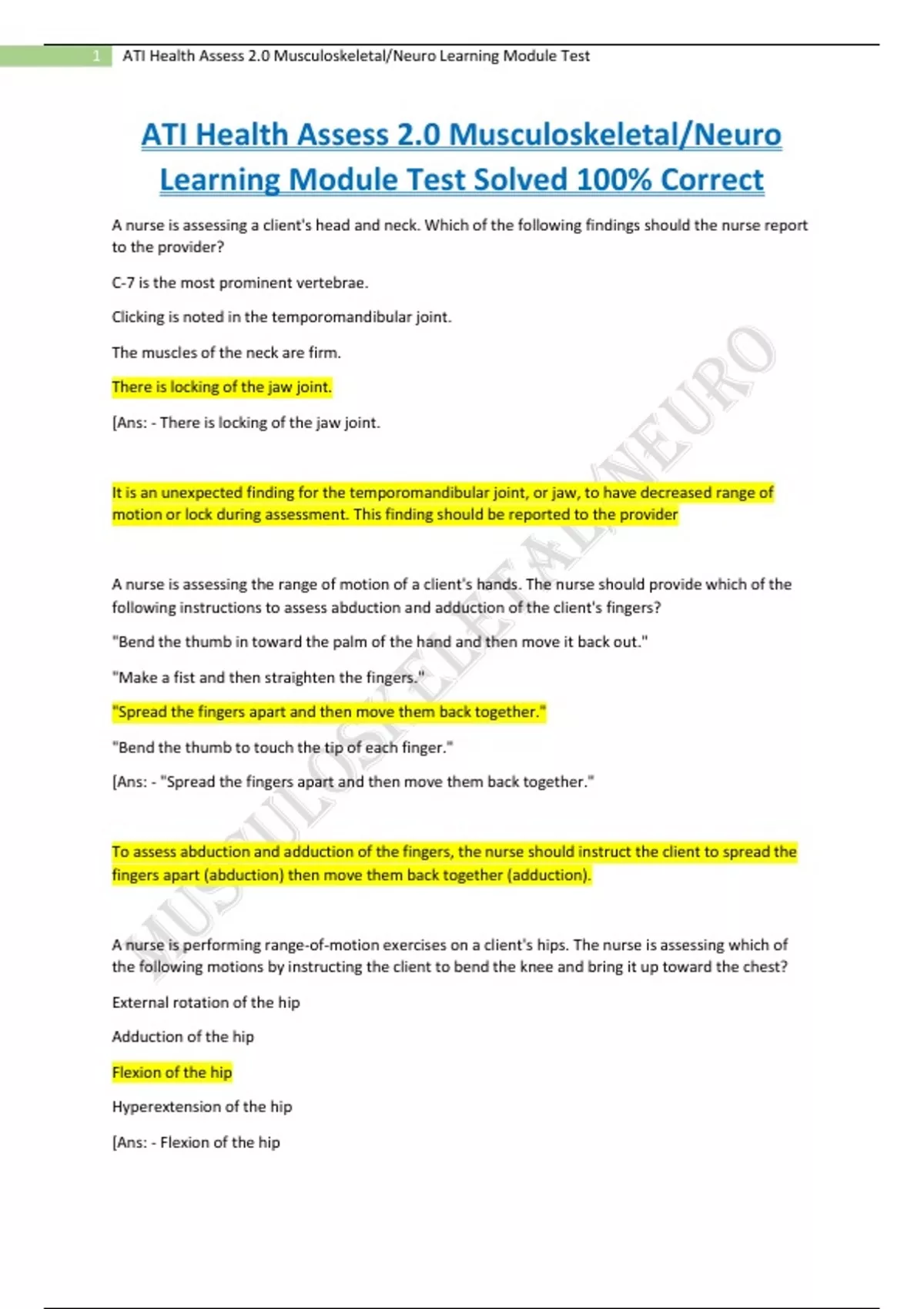 1 ATI Health Assess 2.0 Musculoskeletal/Neuro Learning Module Test

ATI Health Assess 2.0 Musculoskeletal/Neuro Learning Module Test Solved 100% Correct

A nurse is assessing a client's head and neck. Which of the following findings should the nurse report to the provider?

C-7 is the most prominent vertebrae.

Clicking is noted in the temporomandibular joint.

The muscles of the neck are firm.

There is locking of the jaw joint.

[Ans: - There is locking of the jaw joint.

It is an unexpected finding for the temporomandibular joint, or jaw, to have decreased range of motion or lock during assessment. This finding should be reported to the provider

A nurse is assessing the range of motion of a client's hands. The nurse should provide which of the following instructions to assess abduction and adduction of the client's fingers?

"Bend the thumb in toward the palm of the hand and then move it back out."

"Make a fist and then straighten the fingers."

"Spread the fingers apart and then move them back together."

"Bend the thumb to touch the tip of each finger."

[Ans: - "Spread the fingers apart and then move them back together."

To assess abduction and adduction of the fingers, the nurse should instruct the client to spread the fingers apart (abduction) then move them back together (adduction).

A nurse is performing range-of-motion exercises on a client's hips. The nurse is assessing which of the following motions by instructing the client to bend the knee and bring it up toward the chest?

External rotation of the hip

Adduction of the hip

Flexion of the hip

Hyperextension of the hip

[Ans: - Flexion of the hip

MUSCULOSKELETAL/NEURO